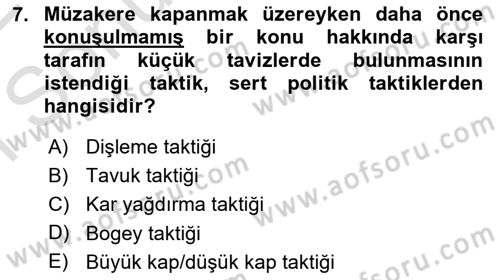 7. Müzakere kapanmak üzereyken daha önce konuşulmamış bir konu hakkında karşı tarafın küçük tavizlerde bulunmasının istendiği taktik, sert politik taktiklerden hangisidir?

A) Dişleme taktiği
B) Tavuk taktiği
C) Kar yağdırma taktiği
D) Bogey taktiği
E) Büyük kap/düşük kap taktiği

www.aofsoru.com